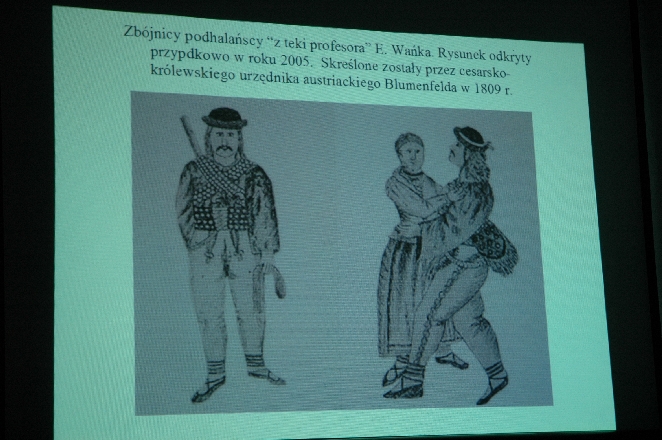 Zbójnicy podhalańscy "z teki profesora" E. Wańka. Rysunek odkryty przypdkowo w roku 2005. Skreślone zostały przez cesarsko-królewskiego urzędnika austriackiego Blumenfelda w 1809 r.